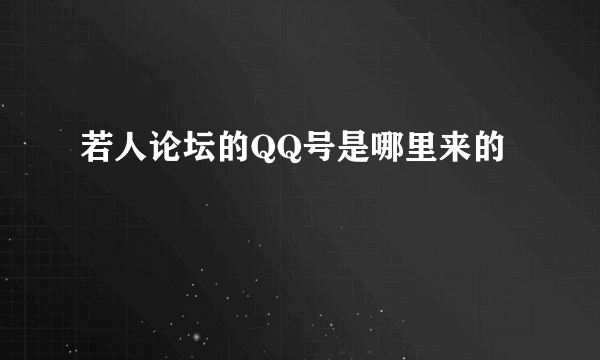 若人论坛的QQ号是哪里来的